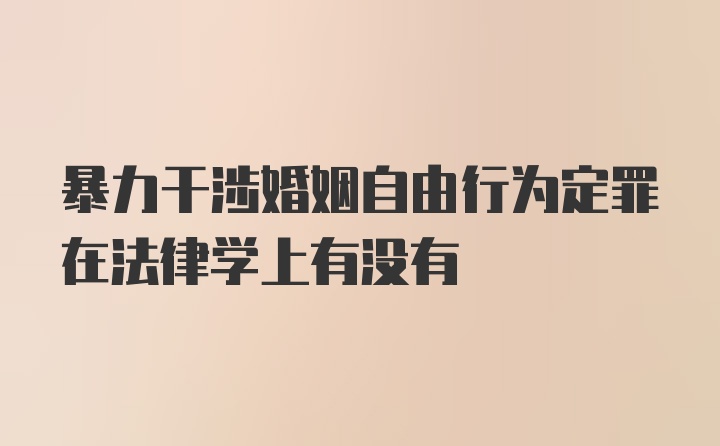 暴力干涉婚姻自由行为定罪在法律学上有没有